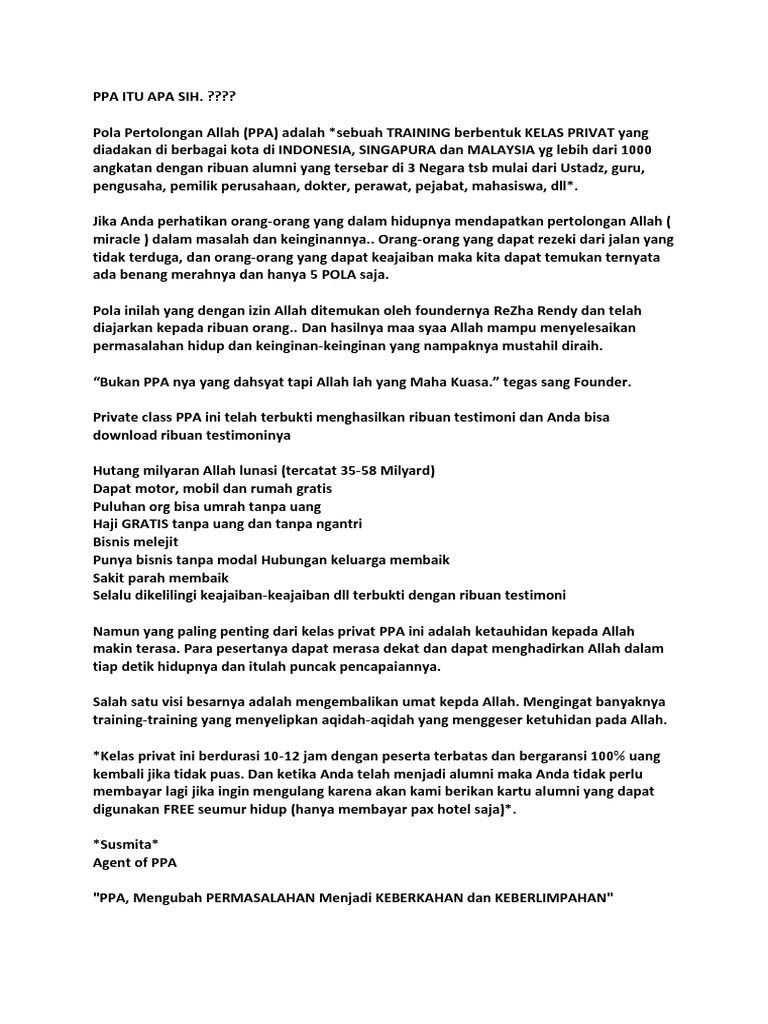 PPA ITU APA SIH. ????

Pola Pertolongan Allah (PPA) adalah *sebuah TRAINING berbentuk KELAS PRIVAT yang diadakan di berbagai kota di INDONESIA, SINGAPURA dan MALAYSIA yg lebih dari 1000 angkatan dengan ribuan alumni yang tersebar di 3 Negara tsb mulai dari Ustadz, guru, pengusaha, pemilik perusahaan, dokter, perawat, pejabat, mahasiswa, dll*.

Jika Anda perhatikan orang-orang yang dalam hidupnya mendapatkan pertolongan Allah ( miracle ) dalam masalah dan keinginannya.. Orang-orang yang dapat rezeki dari jalan yang tidak terduga, dan orang-orang yang dapat keajaiban maka kita dapat temukan ternyata ada benang merahnya dan hanya 5 POLA saja.

Pola inilah yang dengan izin Allah ditemukan oleh foundernya ReZha Rendy dan telah diajarkan kepada ribuan orang.. Dan hasilnya maa syaa Allah mampu menyelesaikan permasalahan hidup dan keinginan-keinginan yang nampaknya mustahil diraih.

“Bukan PPA nya yang dahsyat tapi Allah lah yang Maha Kuasa.” tegas sang Founder.

Private class PPA ini telah terbukti menghasilkan ribuan testimoni dan Anda bisa download ribuan testimoninya

Hutang milyaran Allah lunasi (tercatat 35-58 Milyard)
Dapat motor, mobil dan rumah gratis
Puluhan org bisa umrah tanpa uang
Haji GRATIS tanpa uang dan tanpa ngantri
Bisnis melejit
Punya bisnis tanpa modal Hubungan keluarga membaik
Sakit parah membaik
Selalu dikelilingi keajaiban-keajaiban dll terbukti dengan ribuan testimoni

Namun yang paling penting dari kelas privat PPA ini adalah ketauhidan kepada Allah makin terasa. Para pesertanya dapat merasa dekat dan dapat menghadirkan Allah dalam tiap detik hidupnya dan itulah puncak pencapaiannya.

Salah satu visi besarnya adalah mengembalikan umat kepda Allah. Mengingat banyaknya training-training yang menyelipkan aqidah-aqidah yang menggeser ketuhidan pada Allah.

*Kelas privat ini berdurasi 10-12 jam dengan peserta terbatas dan bergaransi 100% uang kembali jika tidak puas. Dan ketika Anda telah menjadi alumni maka Anda tidak perlu membayar lagi jika ingin mengulang karena akan kami berikan kartu alumni yang dapat digunakan FREE seumur hidup (hanya membayar pax hotel saja)*.

*Susmita*
Agent of PPA

"PPA, Mengubah PERMASALAHAN Menjadi KEBERKAHAN dan KEBERLIMPAHAN"